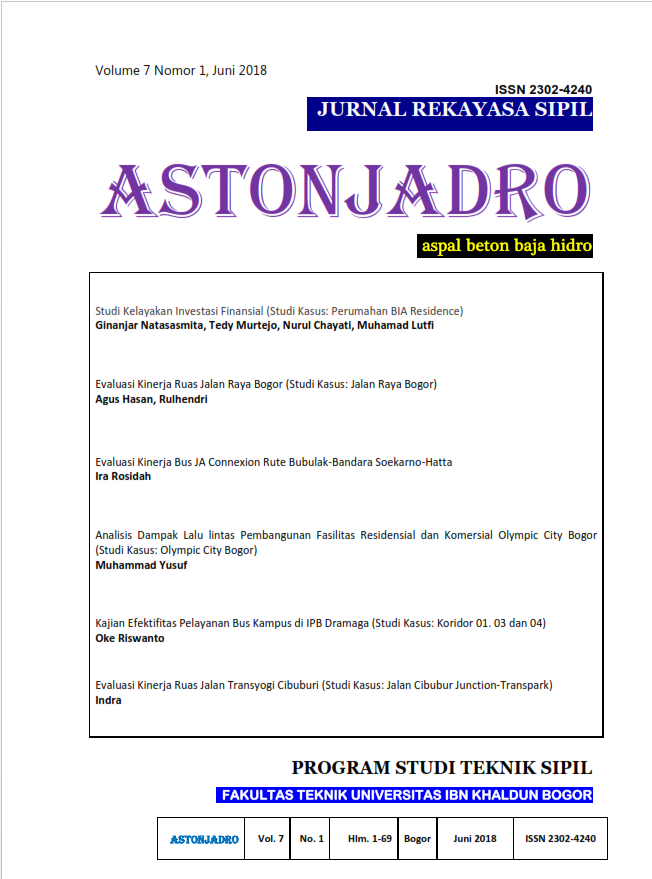 Volume 7 Nomor 1, Juni 2018

ISSN 2302-4240

JURNAL REKAYASA SIPIL

ASTONJADRO

aspal beton baja hidro

Studi Kelayakan Investasi Finansial (Studi Kasus: Perumahan BIA Residence)
Ginanjar Natasasmita, Tedy Murtejo, Nurul Chayati, Muhamad Lutfi

Evaluasi Kinerja Ruas Jalan Raya Bogor (Studi Kasus: Jalan Raya Bogor)
Agus Hasan, Rulhendri

Evaluasi Kinerja Bus JA Connexion Rute Bubulak-Bandara Soekarno-Hatta
Ira Rosidah

Analisis Dampak Lalu lintas Pembangunan Fasilitas Residensial dan Komersial Olympic City Bogor (Studi Kasus: Olympic City Bogor)
Muhammad Yusuf

Kajian Efektifitas Pelayanan Bus Kampus di IPB Dramaga (Studi Kasus: Koridor 01. 03 dan 04)
Oke Riswanto

Evaluasi Kinerja Ruas Jalan Transyogi Cibuburi (Studi Kasus: Jalan Cibubur Junction-Transpark)
Indra

PROGRAM STUDI TEKNIK SIPIL

FAKULTAS TEKNIK UNIVERSITAS IBN KHALDUN BOGOR

| ASTONJADRO | Vol. 7 | No. 1 | Hlm. 1-69 | Bogor | Juni 2018 | ISSN 2302-4240 |
|---|---|---|---|---|---|---|